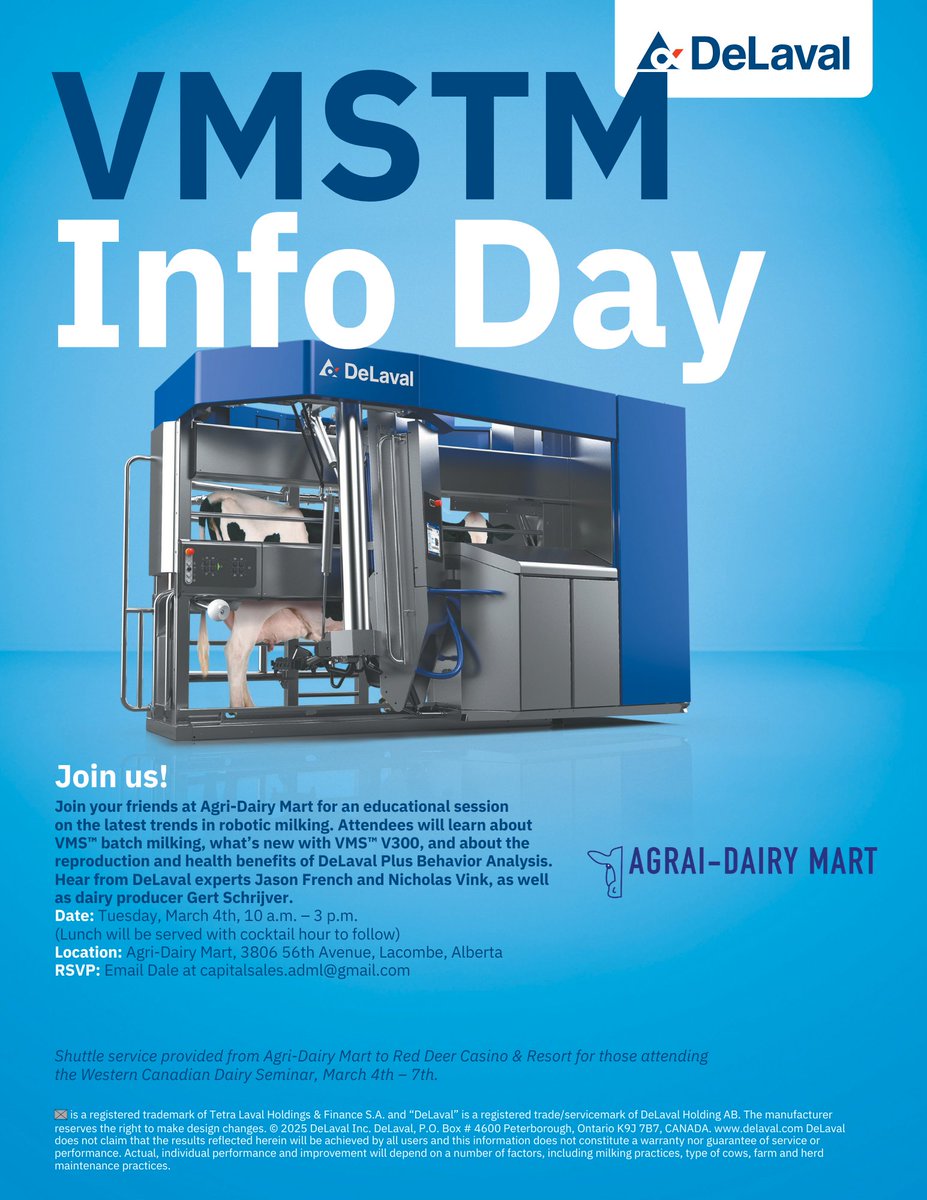 DeLaval

VMSTM Info Day

DeLaval

Join us!

Join your friends at Agri-Dairy Mart for an educational session on the latest trends in robotic milking. Attendees will learn about VMS™ batch milking, what's new with VMS™ V300, and about the reproduction and health benefits of DeLaval Plus Behavior Analysis. Hear from DeLaval experts Jason French and Nicholas Vink, as well as dairy producer Gert Schrijver.
Date: Tuesday, March 4th, 10 a.m. – 3 p.m.
(Lunch will be served with cocktail hour to follow)
Location: Agri-Dairy Mart, 3806 56th Avenue, Lacombe, Alberta
RSVP: Email Dale at capitalsales.adml@gmail.com

AGRAI-DAIRY MART

Shuttle service provided from Agri-Dairy Mart to Red Deer Casino & Resort for those attending the Western Canadian Dairy Seminar, March 4th – 7th.

is a registered trademark of Tetra Laval Holdings & Finance S.A. and "DeLaval" is a registered trade/servicemark of DeLaval Holding AB. The manufacturer reserves the right to make design changes. © 2025 DeLaval Inc. DeLaval, P.O. Box # 4600 Peterborough, Ontario K9J 7B7, CANADA. www.delaval.com DeLaval does not claim that the results reflected herein will be achieved by all users and this information does not constitute a warranty nor guarantee of service or performance. Actual, individual performance and improvement will depend on a number of factors, including milking practices, type of cows, farm and herd maintenance practices.